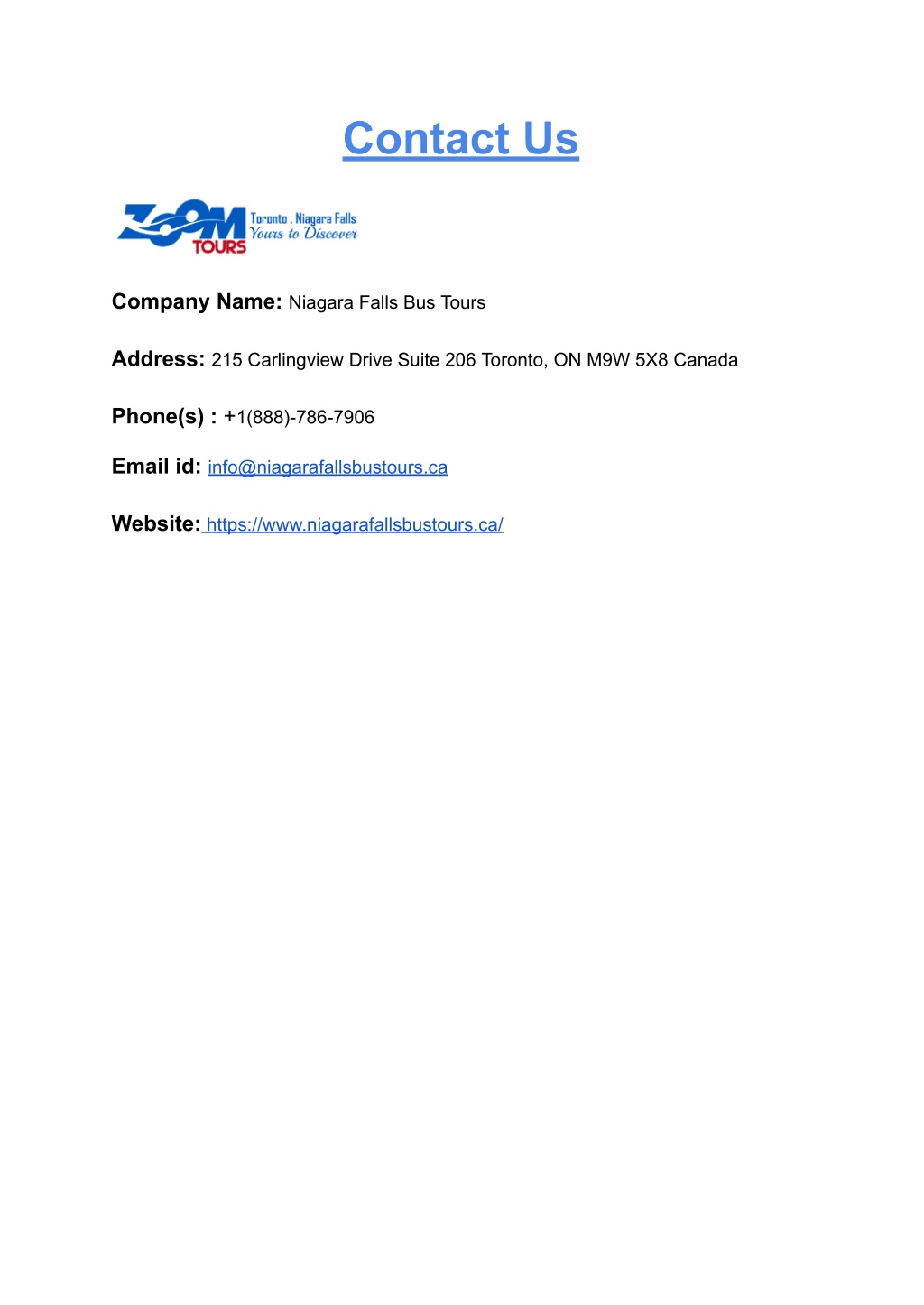 Contact Us

ZOOM TOURS
Toronto . Niagara Falls
Yours to Discover

Company Name: Niagara Falls Bus Tours

Address: 215 Carlingview Drive Suite 206 Toronto, ON M9W 5X8 Canada

Phone(s) : +1(888)-786-7906

Email id: info@niagarafallsbustours.ca

Website: https://www.niagarafallsbustours.ca/